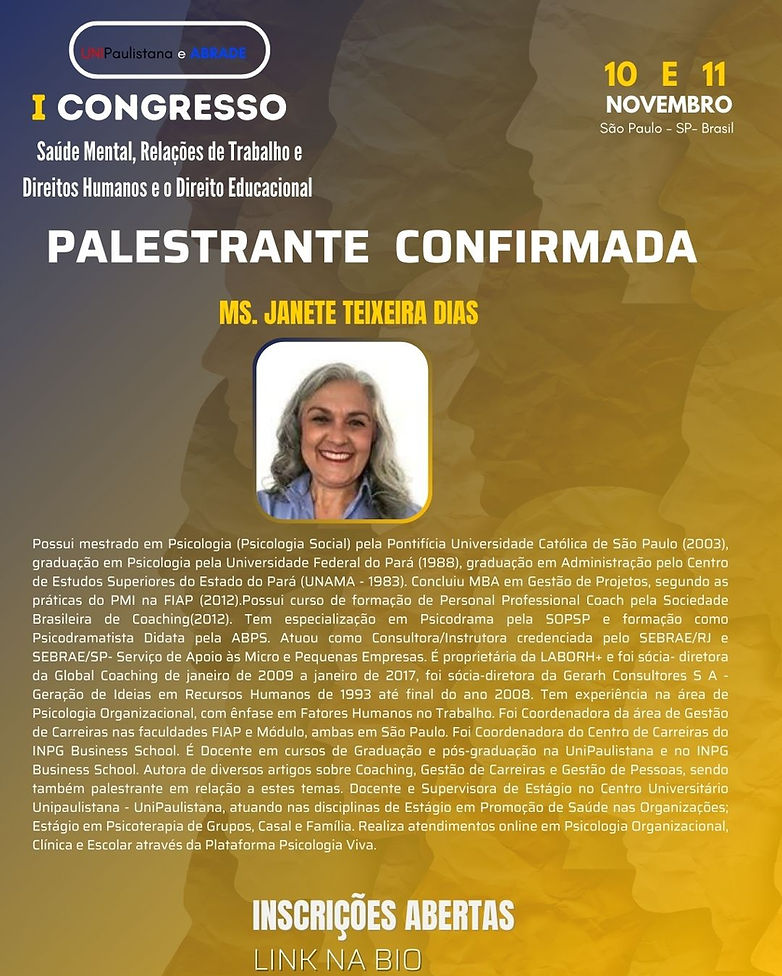 UNIPaulistana e ABRADE

I CONGRESSO
Saúde Mental, Relações de Trabalho e
Direitos Humanos e o Direito Educacional

10 E 11
NOVEMBRO
São Paulo - SP- Brasil

PALESTRANTE CONFIRMADA

MS. JANETE TEIXEIRA DIAS

Possui mestrado em Psicologia (Psicologia Social) pela Pontifícia Universidade Católica de São Paulo (2003), graduação em Psicologia pela Universidade Federal do Pará (1988), graduação em Administração pelo Centro de Estudos Superiores do Estado do Pará (UNAMA - 1983). Concluiu MBA em Gestão de Projetos, segundo as práticas do PMI na FIAP (2012).Possui curso de formação de Personal Professional Coach pela Sociedade Brasileira de Coaching(2012). Tem especialização em Psicodrama pela SOPSP e formação como Psicodramatista Didata pela ABPS. Atuou como Consultora/Instrutora credenciada pelo SEBRAE/RJ e SEBRAE/SP- Serviço de Apoio às Micro e Pequenas Empresas. É proprietária da LABORH+ e foi sócia- diretora da Global Coaching de janeiro de 2009 a janeiro de 2017, foi sócia-diretora da Gerarh Consultores S A - Geração de Ideias em Recursos Humanos de 1993 até final do ano 2008. Tem experiência na área de Psicologia Organizacional, com ênfase em Fatores Humanos no Trabalho. Foi Coordenadora da área de Gestão de Carreiras nas faculdades FIAP e Módulo, ambas em São Paulo. Foi Coordenadora do Centro de Carreiras do INPG Business School. É Docente em cursos de Graduação e pós-graduação na UniPaulistana e no INPG Business School. Autora de diversos artigos sobre Coaching, Gestão de Carreiras e Gestão de Pessoas, sendo também palestrante em relação a estes temas. Docente e Supervisora de Estágio no Centro Universitário Unipaulistana - UniPaulistana, atuando nas disciplinas de Estágio em Promoção de Saúde nas Organizações; Estágio em Psicoterapia de Grupos, Casal e Família. Realiza atendimentos online em Psicologia Organizacional, Clínica e Escolar através da Plataforma Psicologia Viva.

INSCRIÇÕES ABERTAS
LINK NA BIO